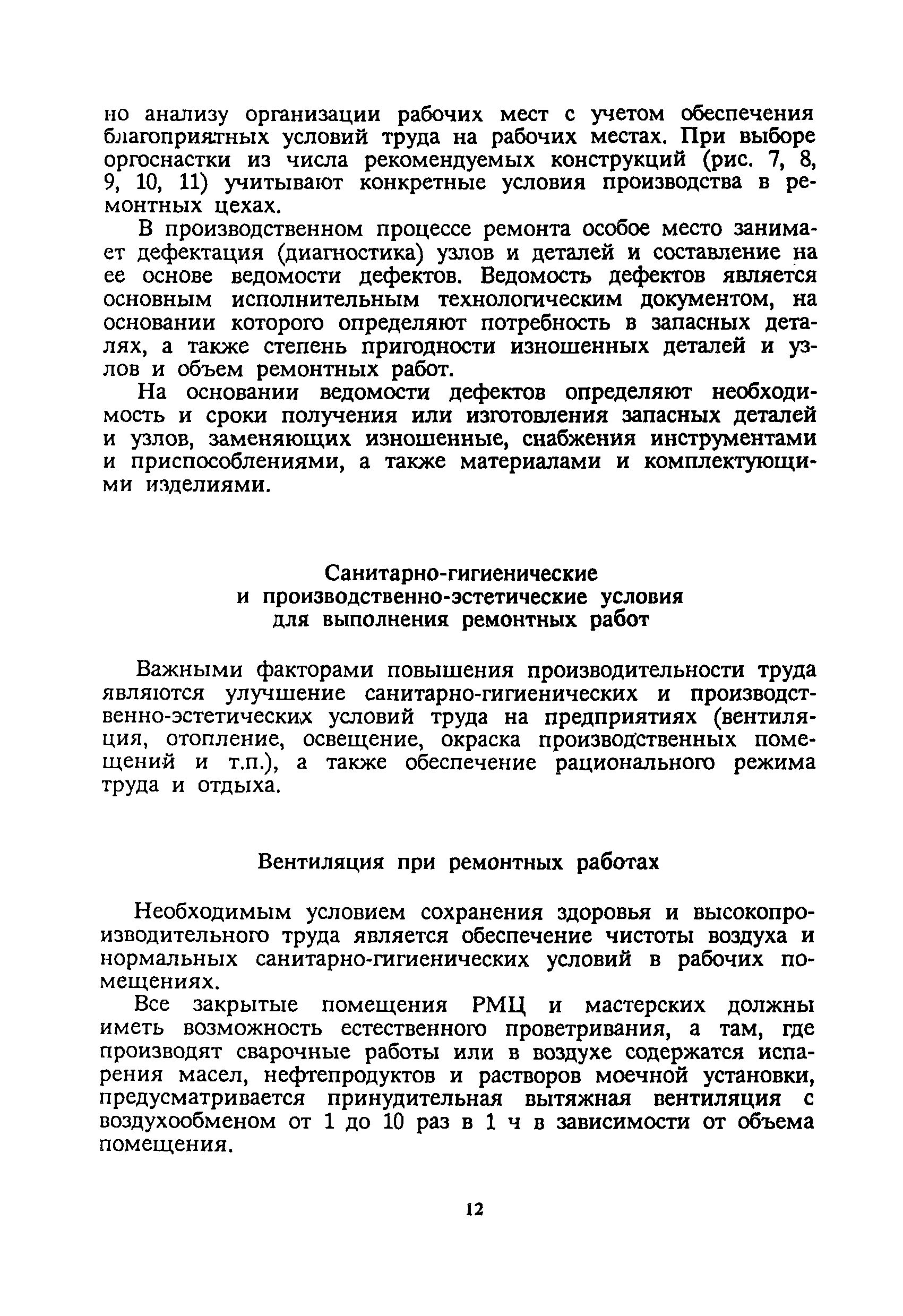 но анализу организации рабочих мест с учетом обеспечения благоприятных условий труда на рабочих местах. При выборе оргоснастки из числа рекомендуемых конструкций (рис. 7, 8, 9, 10, 11) учитывают конкретные условия производства в ремонтных цехах.

В производственном процессе ремонта особое место занимает дефектация (диагностика) узлов и деталей и составление на ее основе ведомости дефектов. Ведомость дефектов является основным исполнительным технологическим документом, на основании которого определяют потребность в запасных деталях, а также степень пригодности изношенных деталей и узлов и объем ремонтных работ.

На основании ведомости дефектов определяют необходимость и сроки получения или изготовления запасных деталей и узлов, заменяющих изношенные, снабжения инструментами и приспособлениями, а также материалами и комплектующими изделиями.

Санитарно-гигиенические и производственно-эстетические условия для выполнения ремонтных работ

Важными факторами повышения производительности труда являются улучшение санитарно-гигиенических и производственно-эстетических условий труда на предприятиях (вентиляция, отопление, освещение, окраска производственных помещений и т.п.), а также обеспечение рационального режима труда и отдыха.

Вентиляция при ремонтных работах

Необходимым условием сохранения здоровья и высокопроизводительного труда является обеспечение чистоты воздуха и нормальных санитарно-гигиенических условий в рабочих помещениях.

Все закрытые помещения РМЦ и мастерских должны иметь возможность естественного проветривания, а там, где производят сварочные работы или в воздухе содержатся испарения масел, нефтепродуктов и растворов моечной установки, предусматривается принудительная вытяжная вентиляция с воздухообменом от 1 до 10 раз в 1 ч в зависимости от объема помещения.

12